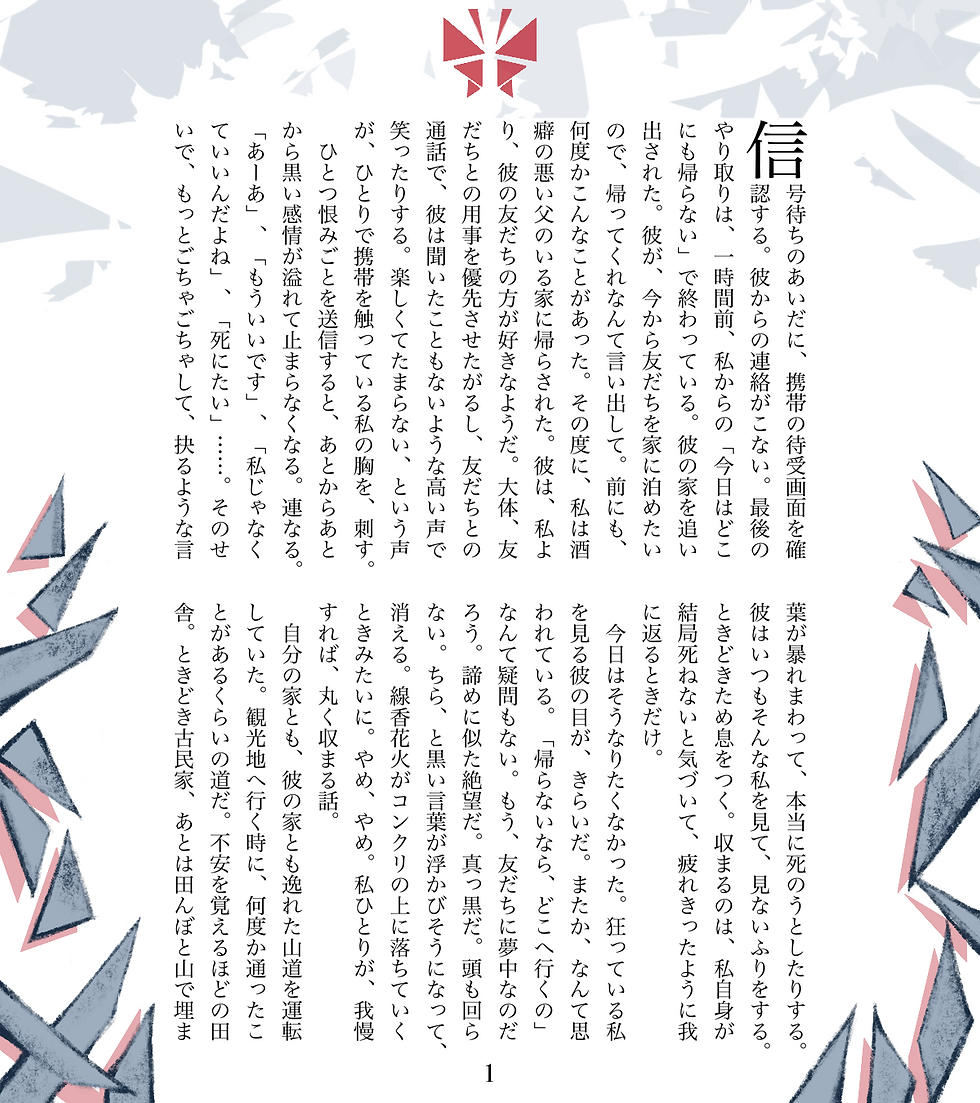 信号待ちのあいだに、携帯の待受画面を確認する。彼からの連絡がこない。最後のやり取りは、一時間前、私からの「今日はどこにも帰らない」で終わっている。彼の家を追い出された。彼が、今から友だちを家に泊めたいので、帰ってくれなんて言い出して。前にも、何度かこんなことがあった。その度に、私は酒癖の悪い父のいる家に帰らされた。彼は、私より、彼の友だちの方が好きなようだ。大体、友だちとの用事を優先させたがるし、友だちとの通話で、彼は聞いたこともないような高い声で笑ったりする。楽しくてたまらない、という声が、ひとりで携帯を触っている私の胸を、刺す。

ひとつ恨みごとを送信すると、あとからあとから黒い感情が溢れて止まらなくなる。連なる。「あーあ」、「もういいです」、「私じゃなくていいんだよね」、「死にたい」……。そのせいで、もっとごちゃごちゃして、抉るような言葉が暴れまわって、本当に死のうとしたりする。彼はいつもそんな私を見て、見ないふりをする。ときどきため息をつく。収まるのは、私自身が結局死ねないと気づいて、疲れきったように我に返るときだけ。

今日はそうなりたくなかった。狂っている私を見る彼の目が、きらいだ。またか、なんて思われている。「帰らないなら、どこへ行くの」なんて疑問もない。もう、友だちに夢中なのだろう。諦めに似た絶望だ。真っ黒だ。頭も回らない。ちら、と黒い言葉が浮かびそうになって、消える。線香花火がコンクリの上に落ちていくときみたいに。やめ、やめ。私ひとりが、我慢すれば、丸く収まる話。

自分の家とも、彼の家とも逸れた山道を運転していた。観光地へ行く時に、何度か通ったことがあるくらいの道だ。不安を覚えるほどの田舎。ときどき古民家、あとは田んぼと山で埋ま

1